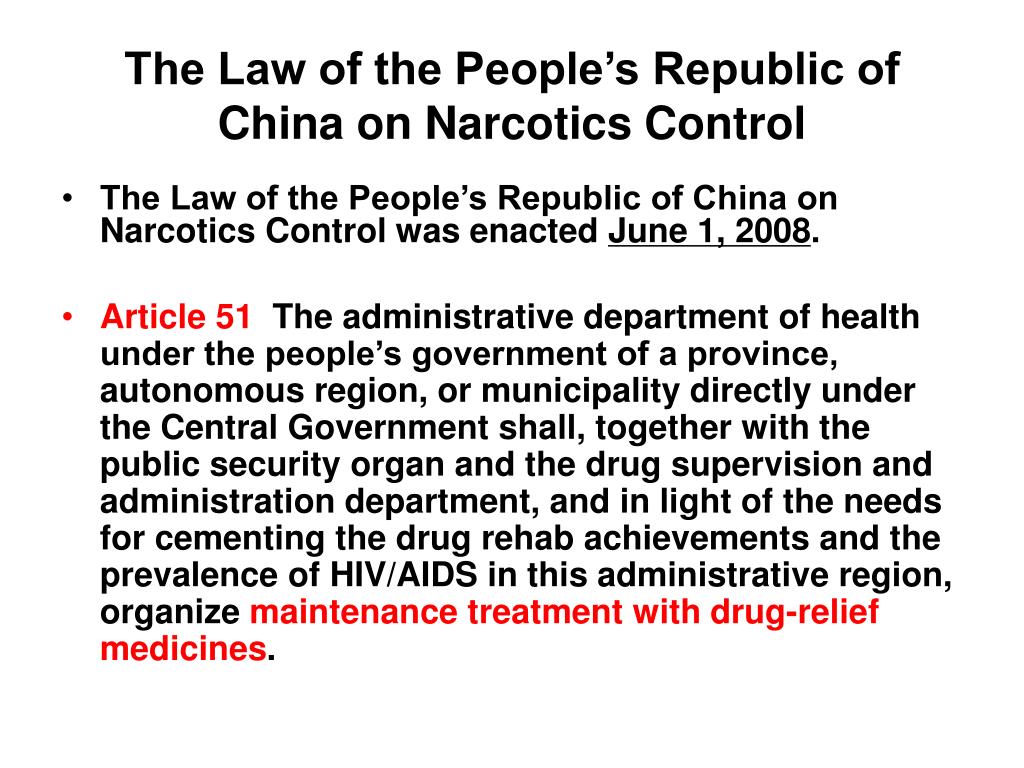 The Law of the People’s Republic of China on Narcotics Control

• The Law of the People’s Republic of China on Narcotics Control was enacted June 1, 2008.

• Article 51 The administrative department of health under the people’s government of a province, autonomous region, or municipality directly under the Central Government shall, together with the public security organ and the drug supervision and administration department, and in light of the needs for cementing the drug rehab achievements and the prevalence of HIV/AIDS in this administrative region, organize maintenance treatment with drug-relief medicines.